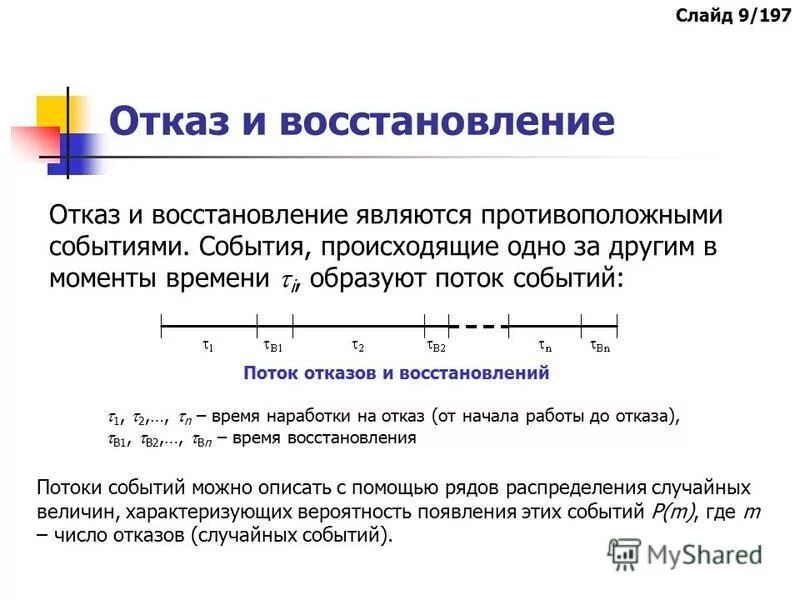 Слайд 9/197

Отказ и восстановление

Отказ и восстановление являются противоположными событиями. События, происходящие одно за другим в моменты времени $\tau_i$, образуют поток событий:

$\tau_1$ $\tau_{B1}$ $\tau_2$ $\tau_{B2}$ $\tau_n$ $\tau_{Bn}$

Поток отказов и восстановлений

$\tau_1$, $\tau_2$,…, $\tau_n$ – время наработки на отказ (от начала работы до отказа), $\tau_{B1}$, $\tau_{B2}$,…, $\tau_{Bn}$ – время восстановления

Потоки событий можно описать с помощью рядов распределения случайных величин, характеризующих вероятность появления этих событий $P(m)$, где $m$ – число отказов (случайных событий).

MyShared